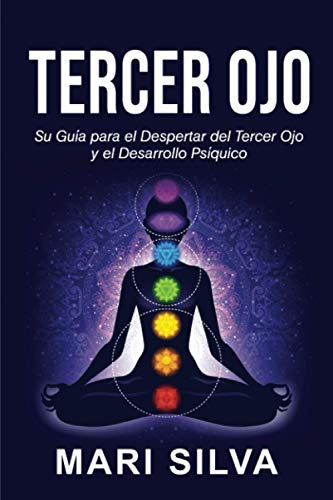 TERCER OJO

Su Guía para el Despertar del Tercer Ojo y el Desarrollo Psíquico

MARI SILVA